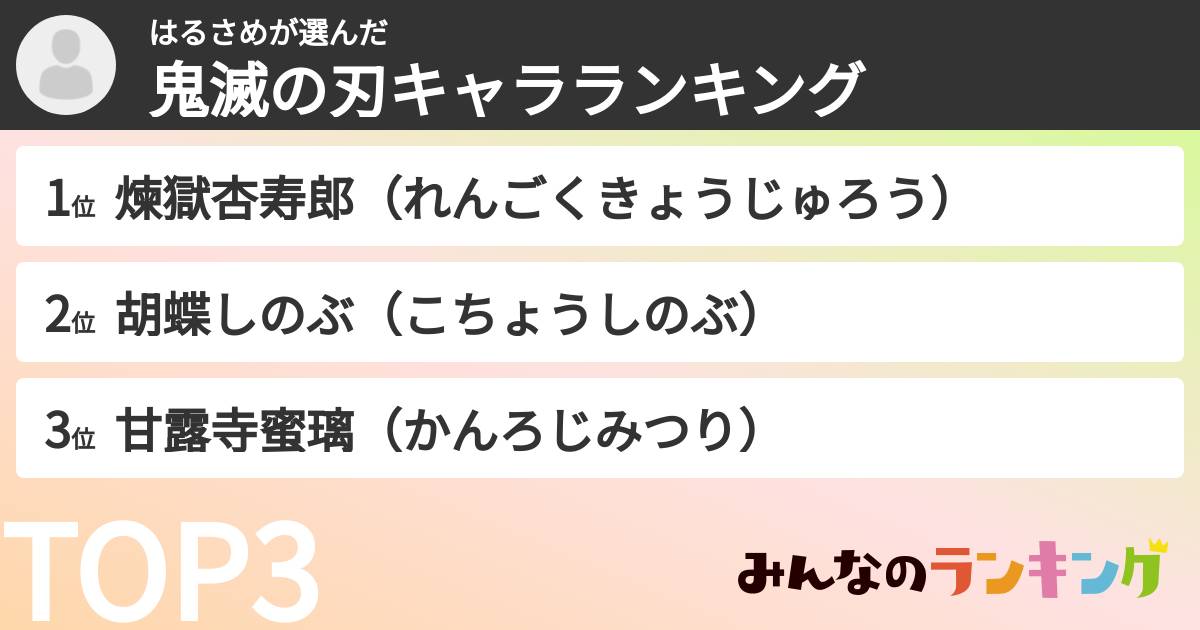 はるさめが選んだ
鬼滅の刃キャラランキング

1位 煉獄杏寿郎（れんごくきょうじゅろう）

2位 胡蝶しのぶ（こちょうしのぶ）

3位 甘露寺蜜璃（かんろじみつり）

TOP3

みんなのランキング